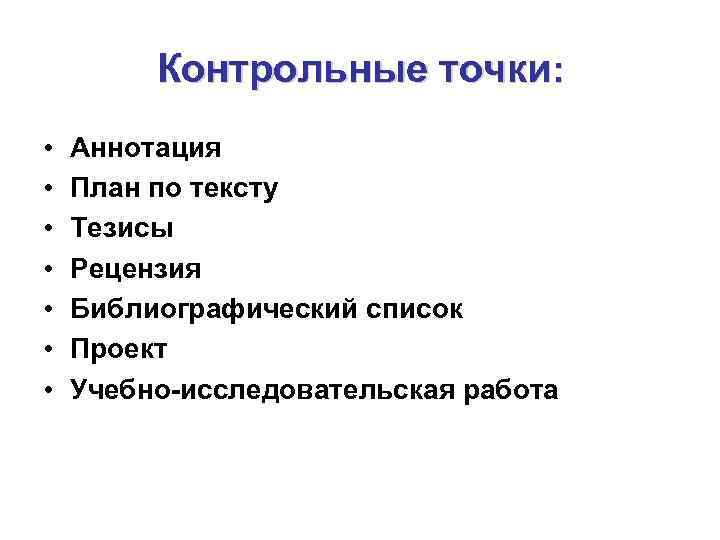 Контрольные точки:

• Аннотация
• План по тексту
• Тезисы
• Рецензия
• Библиографический список
• Проект
• Учебно-исследовательская работа